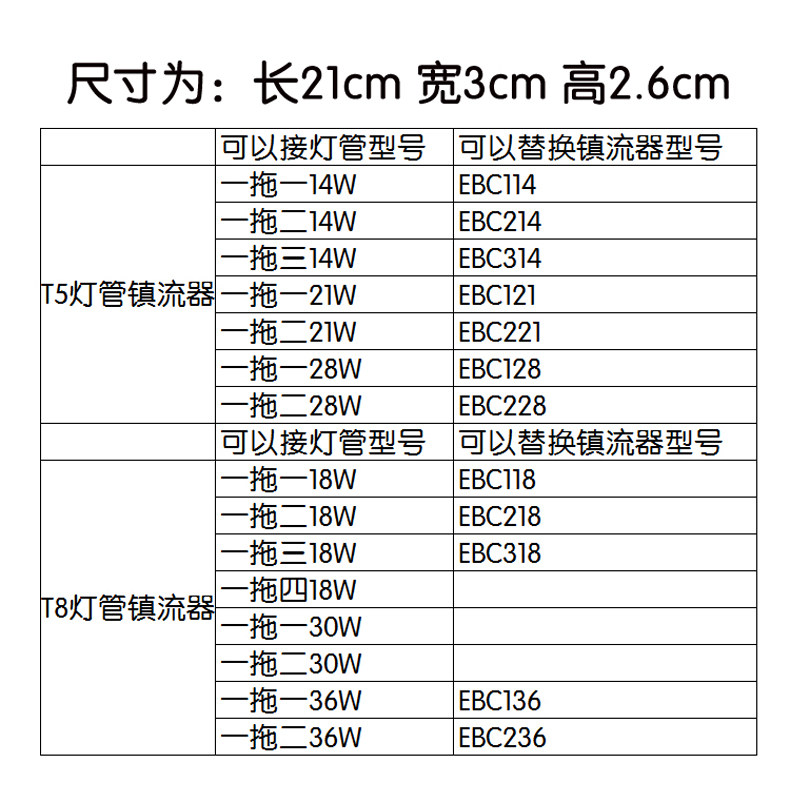 尺寸为：长21cm 宽3cm 高2.6cm

|  | 可以接灯管型号 | 可以替换镇流器型号 |
|---|---|---|
| T5灯管镇流器 | 一拖一14W | EBC114 |
|  | 一拖二14W | EBC214 |
|  | 一拖三14W | EBC314 |
|  | 一拖一21W | EBC121 |
|  | 一拖二21W | EBC221 |
|  | 一拖一28W | EBC128 |
|  | 一拖二28W | EBC228 |
|  | 可以接灯管型号 | 可以替换镇流器型号 |
| T8灯管镇流器 | 一拖一18W | EBC118 |
|  | 一拖二18W | EBC218 |
|  | 一拖三18W | EBC318 |
|  | 一拖四18W |  |
|  | 一拖一30W |  |
|  | 一拖二30W |  |
|  | 一拖一36W | EBC136 |
|  | 一拖二36W | EBC236 |